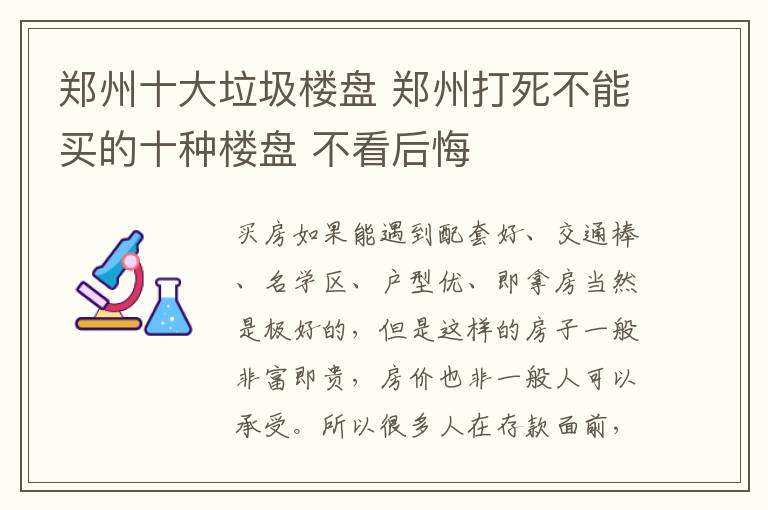 郑州十大垃圾楼盘 郑州打死不能买的十种楼盘 不看后悔

买房如果能遇到配套好、交通棒、名学区、户型优、即拿房当然是极好的，但是这样的房子一般非富即贵，房价也非一般人可以承受。所以很多人在存款面前，